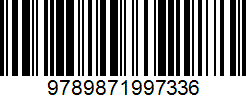 9789871997336